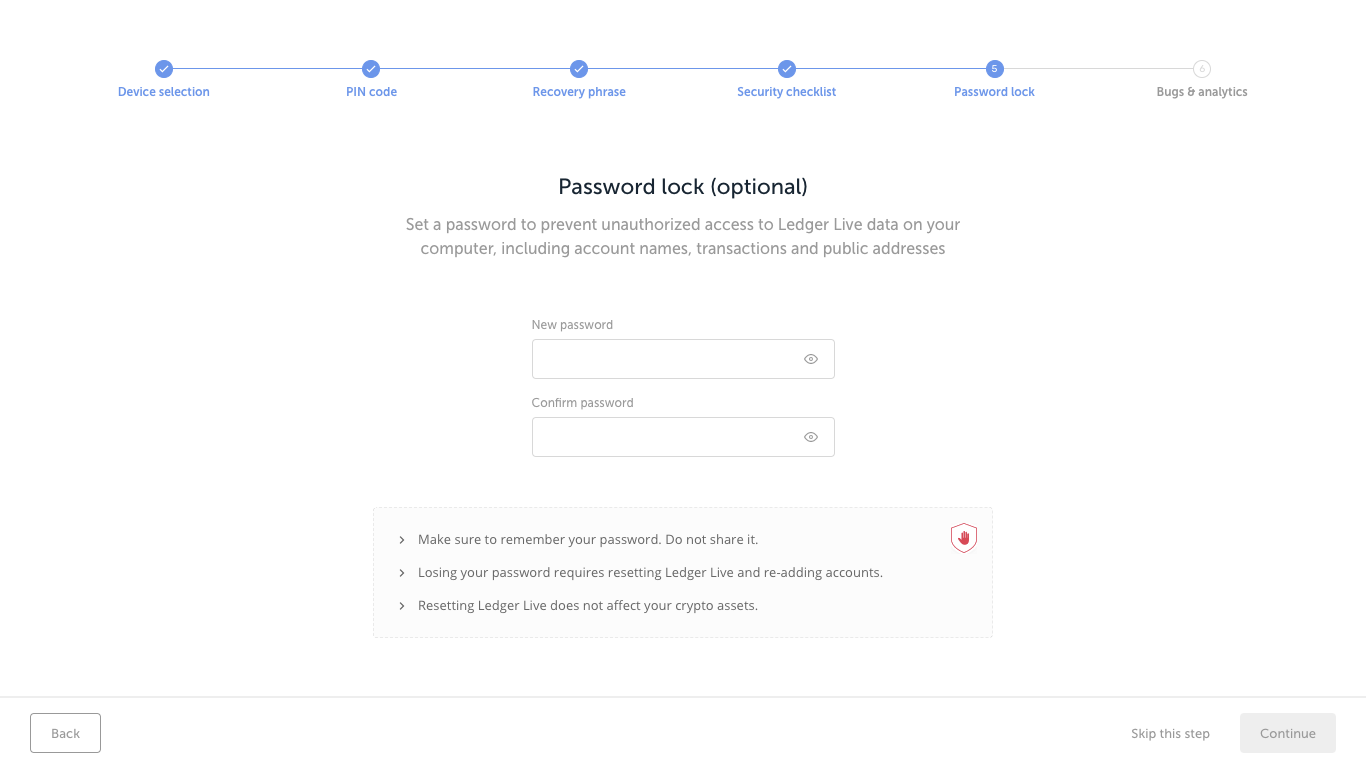 Device selection
PIN code
Recovery phrase
Security checklist
5
Password lock
6
Bugs & analytics

Password lock (optional)

Set a password to prevent unauthorized access to Ledger Live data on your computer, including account names, transactions and public addresses

New password

Confirm password

Make sure to remember your password. Do not share it.

Losing your password requires resetting Ledger Live and re-adding accounts.

Resetting Ledger Live does not affect your crypto assets.

Back

Skip this step

Continue